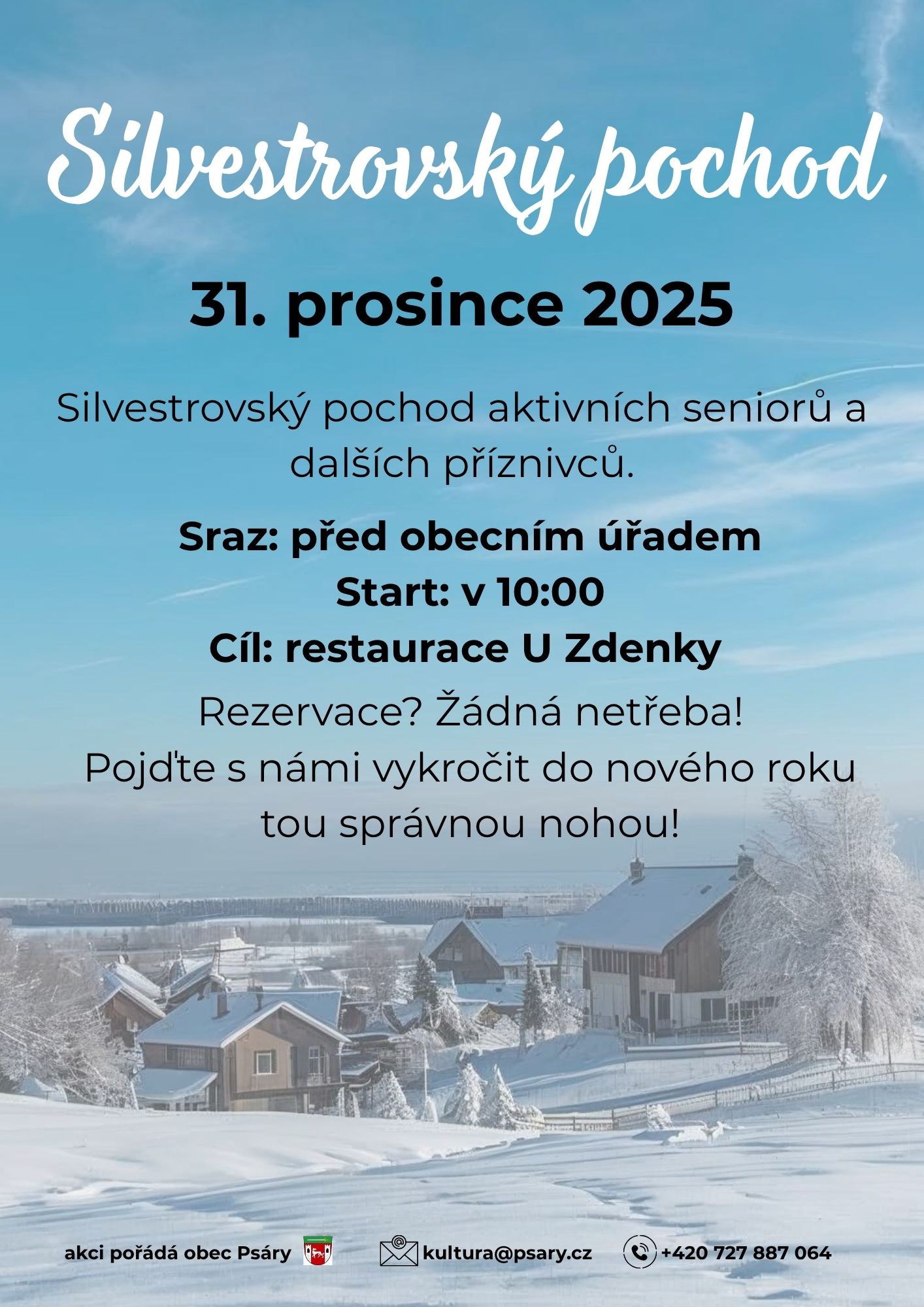 Silvestrovský pochod

31. prosince 2025

Silvestrovský pochod aktivních seniorů a dalších příznivců.

Sraz: před obecním úřadem
Start: v 10:00
Cíl: restaurace U Zdenky

Rezervace? Žádná netřeba!
Pojďte s námi vykročit do nového roku tou správnou nohou!

akci pořádá obec Psáry kultura@psary.cz +420 727 887 064